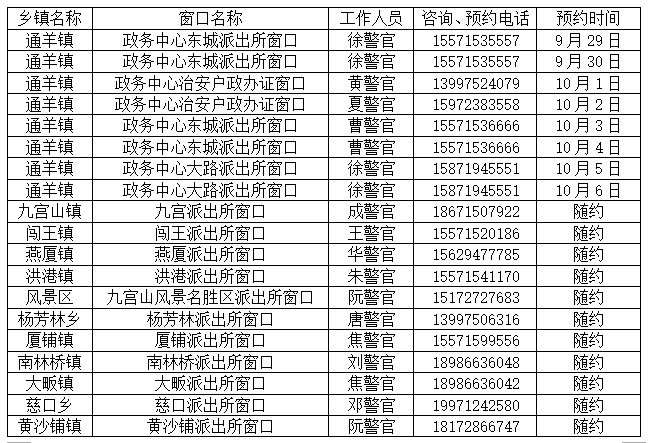 | 乡镇名称 | 窗口名称 | 工作人员 | 咨询、预约电话 | 预约时间 |
|---|---|---|---|---|
| 通羊镇 | 政务中心东城派出所窗口 | 徐警官 | 15571535557 | 9月29日 |
| 通羊镇 | 政务中心东城派出所窗口 | 徐警官 | 15571535557 | 9月30日 |
| 通羊镇 | 政务中心治安户政办证窗口 | 黄警官 | 13997524079 | 10月1日 |
| 通羊镇 | 政务中心治安户政办证窗口 | 夏警官 | 15972383558 | 10月2日 |
| 通羊镇 | 政务中心东城派出所窗口 | 曹警官 | 15571536666 | 10月3日 |
| 通羊镇 | 政务中心东城派出所窗口 | 曹警官 | 15571536666 | 10月4日 |
| 通羊镇 | 政务中心大路派出所窗口 | 徐警官 | 15871945551 | 10月5日 |
| 通羊镇 | 政务中心大路派出所窗口 | 徐警官 | 15871945551 | 10月6日 |
| 九宫山镇 | 九宫派出所窗口 | 成警官 | 18671507922 | 随约 |
| 闯王镇 | 闯王派出所窗口 | 王警官 | 15571520186 | 随约 |
| 燕厦镇 | 燕厦派出所窗口 | 华警官 | 15629477785 | 随约 |
| 洪港镇 | 洪港派出所窗口 | 朱警官 | 15571541170 | 随约 |
| 风景区 | 九宫山风景名胜区派出所窗口 | 阮警官 | 15172727683 | 随约 |
| 杨芳林乡 | 杨芳林派出所窗口 | 唐警官 | 13997506316 | 随约 |
| 厦铺镇 | 厦铺派出所窗口 | 焦警官 | 15571599556 | 随约 |
| 南林桥镇 | 南林桥派出所窗口 | 刘警官 | 18986636048 | 随约 |
| 大畈镇 | 大畈派出所窗口 | 焦警官 | 18986636042 | 随约 |
| 慈口乡 | 慈口派出所窗口 | 邓警官 | 19971242580 | 随约 |
| 黄沙铺镇 | 黄沙铺派出所窗口 | 阮警官 | 18172866747 | 随约 |